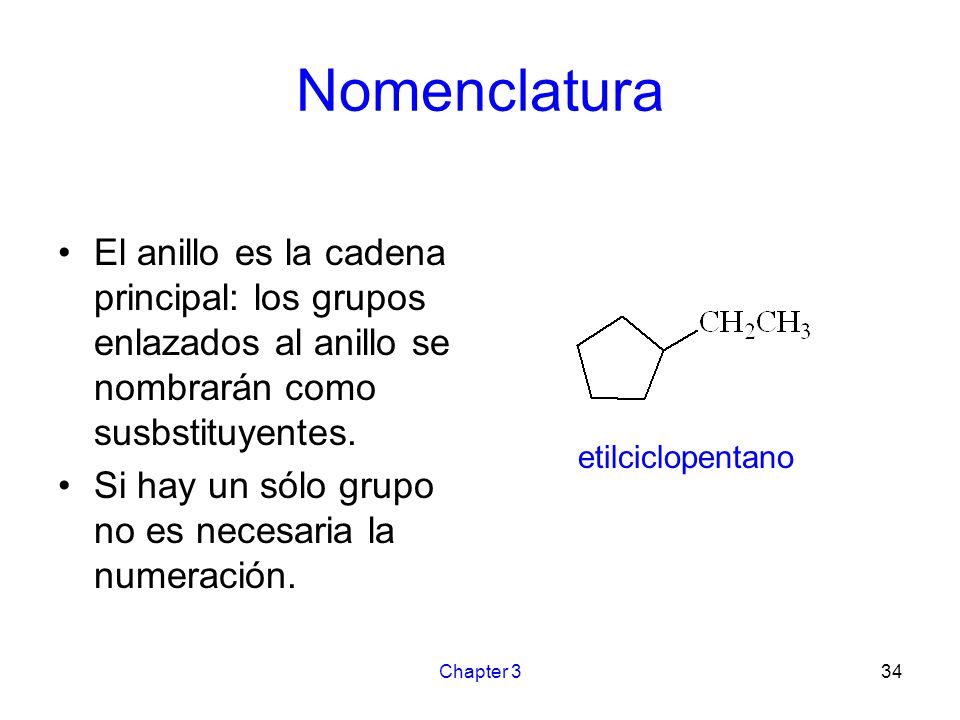 Nomenclatura

• El anillo es la cadena principal: los grupos enlazados al anillo se nombrarán como susbstituyentes.
• Si hay un sólo grupo no es necesaria la numeración.

$CH_2CH_3$

etilciclopentano

Chapter 3

34